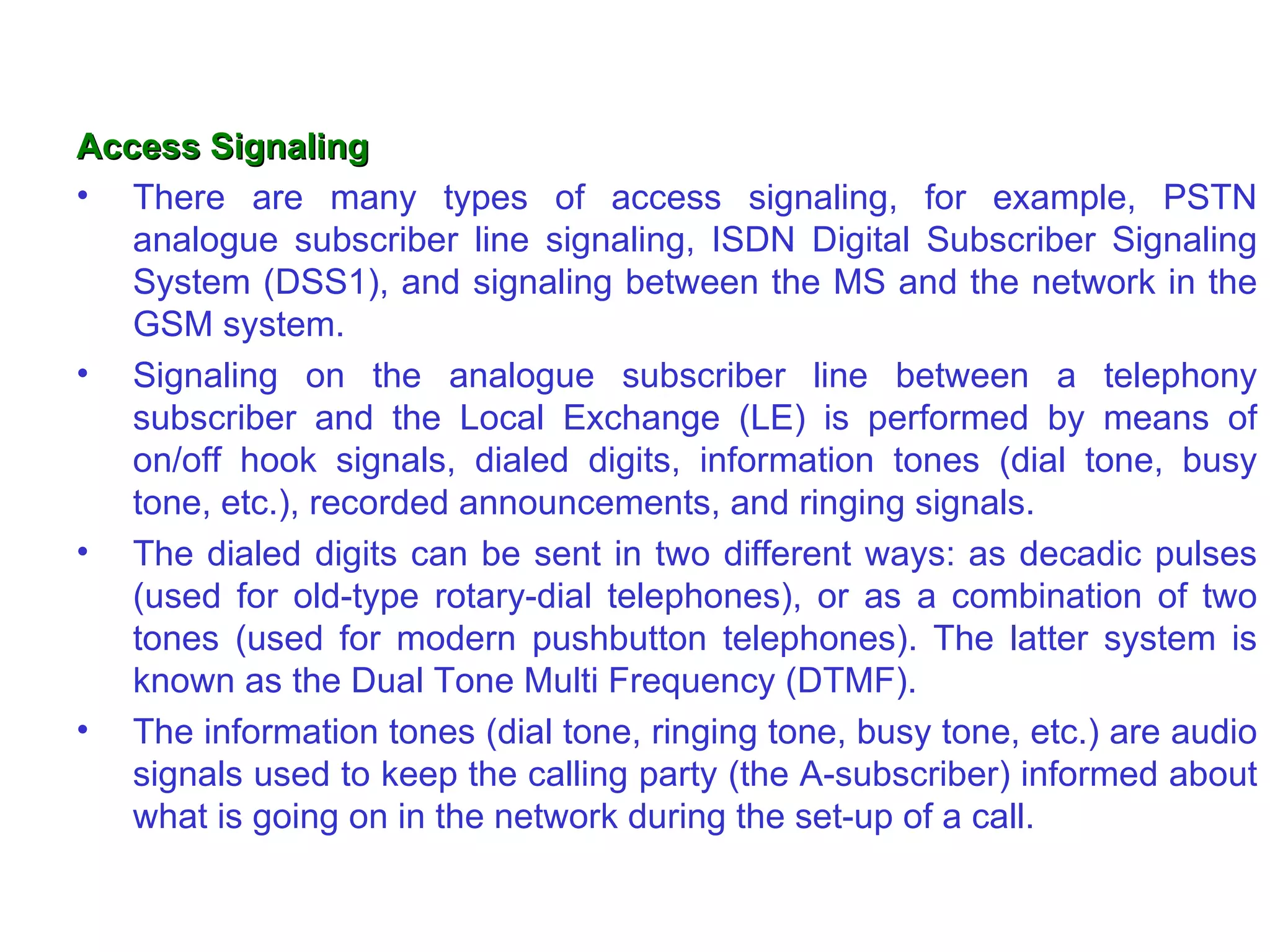 Access Signaling

• There are many types of access signaling, for example, PSTN analogue subscriber line signaling, ISDN Digital Subscriber Signaling System (DSS1), and signaling between the MS and the network in the GSM system.

• Signaling on the analogue subscriber line between a telephony subscriber and the Local Exchange (LE) is performed by means of on/off hook signals, dialed digits, information tones (dial tone, busy tone, etc.), recorded announcements, and ringing signals.

• The dialed digits can be sent in two different ways: as decadic pulses (used for old-type rotary-dial telephones), or as a combination of two tones (used for modern pushbutton telephones). The latter system is known as the Dual Tone Multi Frequency (DTMF).

• The information tones (dial tone, ringing tone, busy tone, etc.) are audio signals used to keep the calling party (the A-subscriber) informed about what is going on in the network during the set-up of a call.